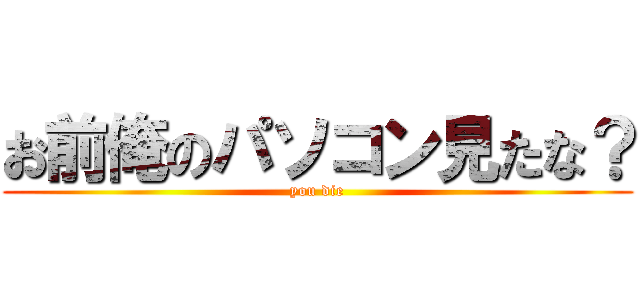 お前俺のパソコン見たな？
you die